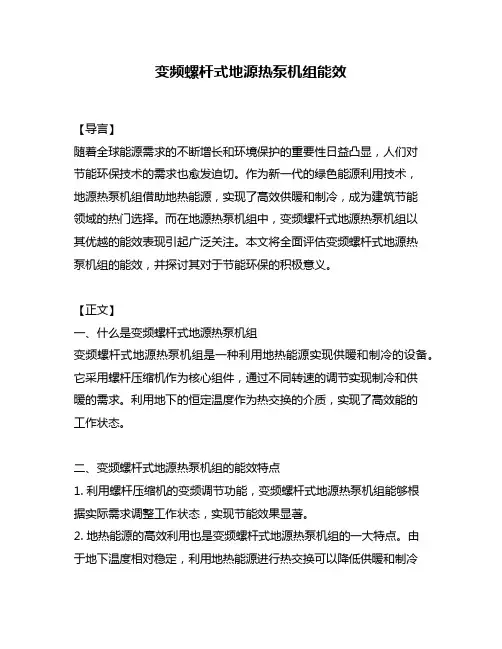 变频螺杆式地源热泵机组能效

【导言】
随着全球能源需求的不断增长和环境保护的重要性日益凸显，人们对节能环保技术的需求也愈发迫切。作为新一代的绿色能源利用技术，地源热泵机组借助地热能源，实现了高效供暖和制冷，成为建筑节能领域的热门选择。而在地源热泵机组中，变频螺杆式地源热泵机组以其优越的能效表现引起广泛关注。本文将全面评估变频螺杆式地源热泵机组的能效，并探讨其对于节能环保的积极意义。

【正文】
一、什么是变频螺杆式地源热泵机组
变频螺杆式地源热泵机组是一种利用地热能源实现供暖和制冷的设备。它采用螺杆压缩机作为核心组件，通过不同转速的调节实现制冷和供暖的需求。利用地下的恒定温度作为热交换的介质，实现了高效能的工作状态。

二、变频螺杆式地源热泵机组的能效特点
1. 利用螺杆压缩机的变频调节功能，变频螺杆式地源热泵机组能够根据实际需求调整工作状态，实现节能效果显著。
2. 地热能源的高效利用也是变频螺杆式地源热泵机组的一大特点。由于地下温度相对稳定，利用地热能源进行热交换可以降低供暖和制冷